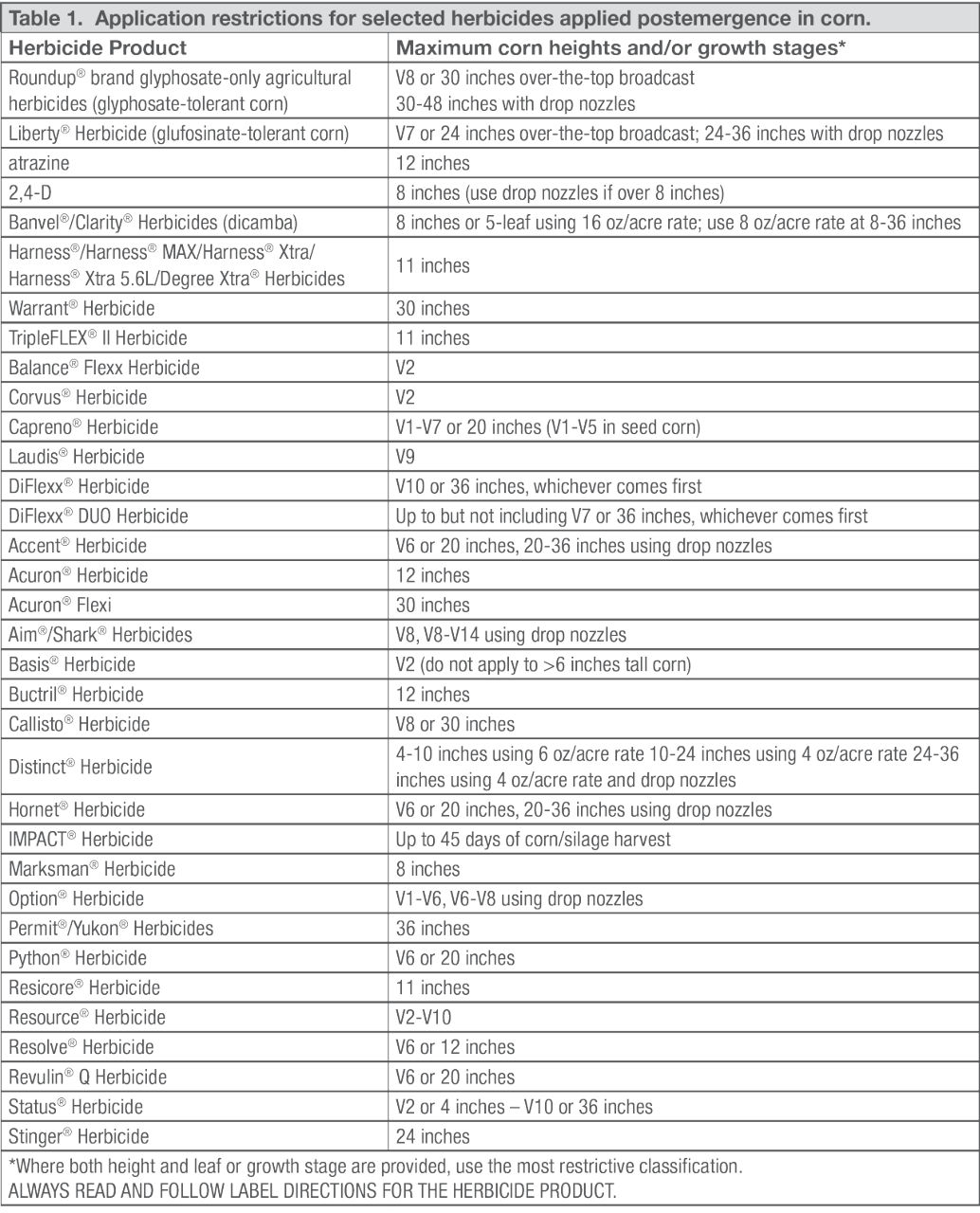 Table 1. Application restrictions for selected herbicides applied postemergence in corn.

| Herbicide Product | Maximum corn heights and/or growth stages* |
|---|---|
| Roundup® brand glyphosate-only agricultural herbicides (glyphosate-tolerant corn) | V8 or 30 inches over-the-top broadcast 30-48 inches with drop nozzles |
| Liberty® Herbicide (glufosinate-tolerant corn) | V7 or 24 inches over-the-top broadcast; 24-36 inches with drop nozzles |
| atrazine | 12 inches |
| 2,4-D | 8 inches (use drop nozzles if over 8 inches) |
| Banvel®/Clarity® Herbicides (dicamba) | 8 inches or 5-leaf using 16 oz/acre rate; use 8 oz/acre rate at 8-36 inches |
| Harness®/Harness® MAX/Harness® Xtra/ Harness® Xtra 5.6L/Degree Xtra® Herbicides | 11 inches |
| Warrant® Herbicide | 30 inches |
| TripleFLEX® II Herbicide | 11 inches |
| Balance® Flexx Herbicide | V2 |
| Corvus® Herbicide | V2 |
| Capreno® Herbicide | V1-V7 or 20 inches (V1-V5 in seed corn) |
| Laudis® Herbicide | V9 |
| DiFlexx® Herbicide | V10 or 36 inches, whichever comes first |
| DiFlexx® DUO Herbicide | Up to but not including V7 or 36 inches, whichever comes first |
| Accent® Herbicide | V6 or 20 inches, 20-36 inches using drop nozzles |
| Acuron® Herbicide | 12 inches |
| Acuron® Flexi | 30 inches |
| Aim®/Shark® Herbicides | V8, V8-V14 using drop nozzles |
| Basis® Herbicide | V2 (do not apply to >6 inches tall corn) |
| Buctril® Herbicide | 12 inches |
| Callisto® Herbicide | V8 or 30 inches |
| Distinct® Herbicide | 4-10 inches using 6 oz/acre rate 10-24 inches using 4 oz/acre rate 24-36 inches using 4 oz/acre rate and drop nozzles |
| Hornet® Herbicide | V6 or 20 inches, 20-36 inches using drop nozzles |
| IMPACT® Herbicide | Up to 45 days of corn/silage harvest |
| Marksman® Herbicide | 8 inches |
| Option® Herbicide | V1-V6, V6-V8 using drop nozzles |
| Permit®/Yukon® Herbicides | 36 inches |
| Python® Herbicide | V6 or 20 inches |
| Resicore® Herbicide | 11 inches |
| Resource® Herbicide | V2-V10 |
| Resolve® Herbicide | V6 or 12 inches |
| Revulin® Q Herbicide | V6 or 20 inches |
| Status® Herbicide | V2 or 4 inches – V10 or 36 inches |
| Stinger® Herbicide | 24 inches |

*Where both height and leaf or growth stage are provided, use the most restrictive classification.
ALWAYS READ AND FOLLOW LABEL DIRECTIONS FOR THE HERBICIDE PRODUCT.